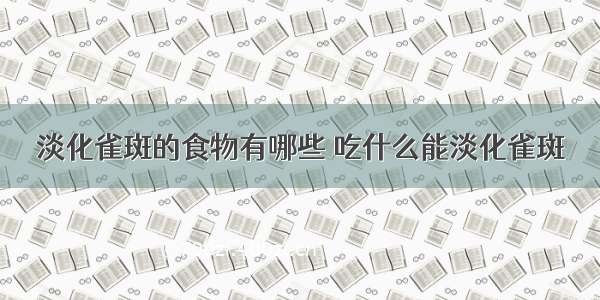 淡化雀斑的食物有哪些 吃什么能淡化雀斑